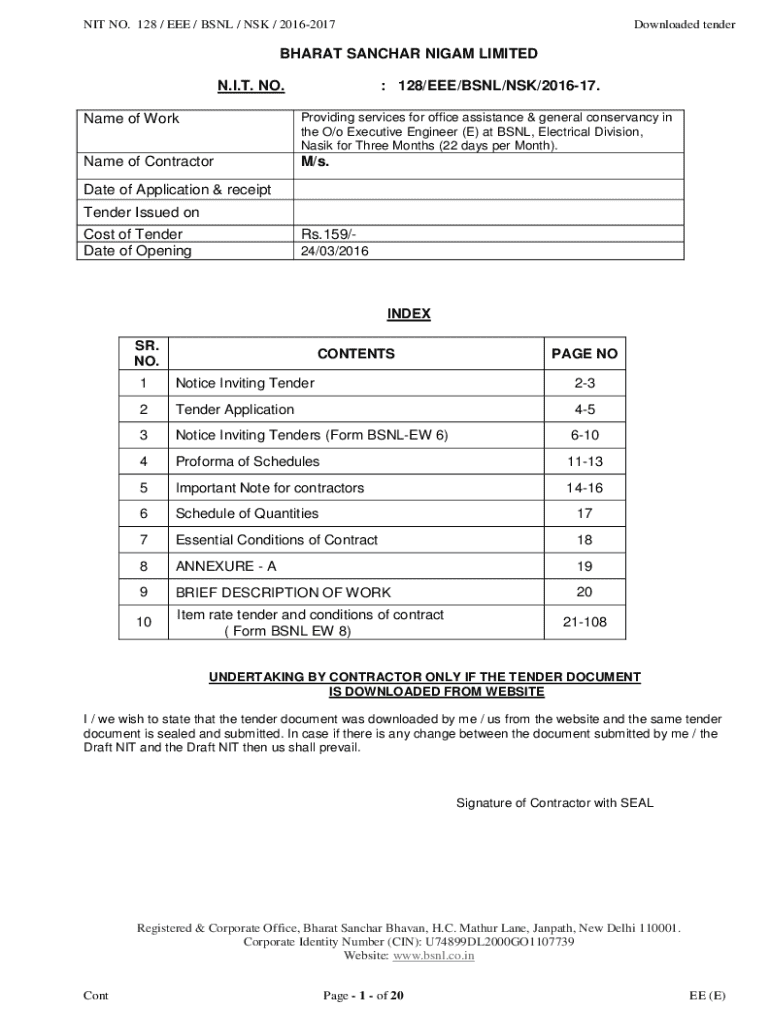 NIT NO. 128 / EEE / BSNL / NSK / 2016-2017

Downloaded tender

BHARAT SANCHAR NIGAM LIMITED

N.I.T. NO. : 128/EEE/BSNL/NSK/2016-17.

| Name of Work | Providing services for office assistance & general conservancy in the O/o Executive Engineer (E) at BSNL, Electrical Division, Nasik for Three Months (22 days per Month). |
|---|---|
| Name of Contractor | M/s. |
| Date of Application & receipt | |
| Tender Issued on | |
| Cost of Tender | Rs.159/- |
| Date of Opening | 24/03/2016 |

INDEX

| SR. NO. | CONTENTS | PAGE NO |
|---|---|---|
| 1 | Notice Inviting Tender | 2-3 |
| 2 | Tender Application | 4-5 |
| 3 | Notice Inviting Tenders (Form BSNL-EW 6) | 6-10 |
| 4 | Proforma of Schedules | 11-13 |
| 5 | Important Note for contractors | 14-16 |
| 6 | Schedule of Quantities | 17 |
| 7 | Essential Conditions of Contract | 18 |
| 8 | ANNEXURE - A | 19 |
| 9 | BRIEF DESCRIPTION OF WORK | 20 |
| 10 | Item rate tender and conditions of contract ( Form BSNL EW 8) | 21-108 |

UNDERTAKING BY CONTRACTOR ONLY IF THE TENDER DOCUMENT IS DOWNLOADED FROM WEBSITE

I / we wish to state that the tender document was downloaded by me / us from the website and the same tender document is sealed and submitted. In case if there is any change between the document submitted by me / the Draft NIT and the Draft NIT then us shall prevail.

Signature of Contractor with SEAL

Registered & Corporate Office, Bharat Sanchar Bhavan, H.C. Mathur Lane, Janpath, New Delhi 110001.
Corporate Identity Number (CIN): U74899DL2000GO1107739
Website: www.bsnl.co.in

Cont

Page - 1 - of 20

EE (E)